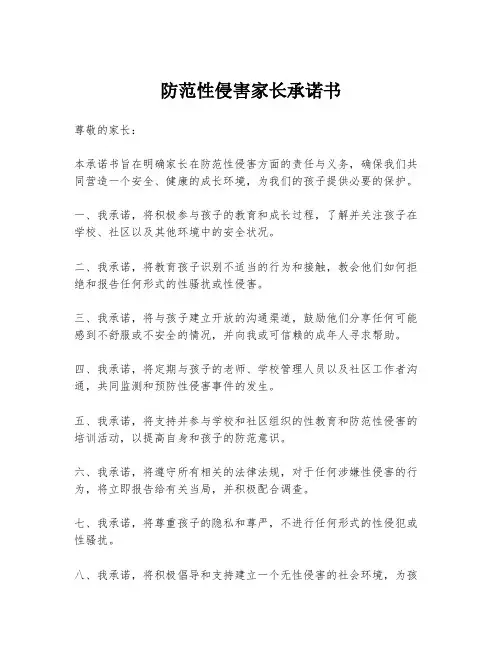 防范性侵害家长承诺书

尊敬的家长：

本承诺书旨在明确家长在防范性侵害方面的责任与义务，确保我们共同营造一个安全、健康的成长环境，为我们的孩子提供必要的保护。

一、我承诺，将积极参与孩子的教育和成长过程，了解并关注孩子在学校、社区以及其他环境中的安全状况。

二、我承诺，将教育孩子识别不适当的行为和接触，教会他们如何拒绝和报告任何形式的性骚扰或性侵害。

三、我承诺，将与孩子建立开放的沟通渠道，鼓励他们分享任何可能感到不舒服或不安全的情况，并向我或可信赖的成年人寻求帮助。

四、我承诺，将定期与孩子的老师、学校管理人员以及社区工作者沟通，共同监测和预防性侵害事件的发生。

五、我承诺，将支持并参与学校和社区组织的性教育和防范性侵害的培训活动，以提高自身和孩子的防范意识。

六、我承诺，将遵守所有相关的法律法规，对于任何涉嫌性侵害的行为，将立即报告给有关当局，并积极配合调查。

七、我承诺，将尊重孩子的隐私和尊严，不进行任何形式的性侵犯或性骚扰。

八、我承诺，将积极倡导和支持建立一个无性侵害的社会环境，为孩